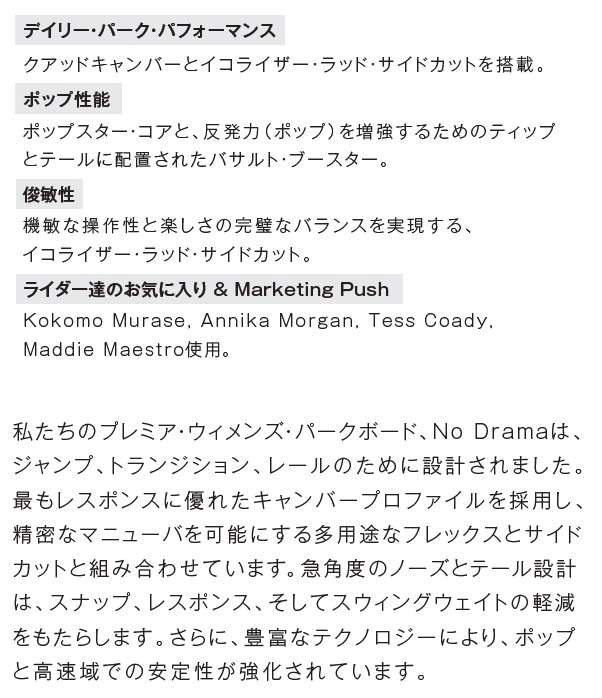 デイリー・パーク・パフォーマンス

クアッドキャンバーとイコライザー・ラッド・サイドカットを搭載。

ポップ性能

ポップスター・コアと、反発力（ポップ）を増強するためのティップとテールに配置されたバサルト・ブースター。

俊敏性

機敏な操作性と楽しさの完璧なバランスを実現する、イコライザー・ラッド・サイドカット。

ライダー達のお気に入り & Marketing Push

Kokomo Murase, Annika Morgan, Tess Coady, Maddie Maestro使用。

私たちのプレミア・ウィメンズ・パークボード、No Dramaは、ジャンプ、トランジション、レールのために設計されました。最もレスポンスに優れたキャンバープロファイルを採用し、精密なマニューバを可能にする多用途なフレックスとサイドカットと組み合わせています。急角度のノーズとテール設計は、スナップ、レスポンス、そしてスウィングウェイトの軽減をもたらします。さらに、豊富なテクノロジーにより、ポップと高速域での安定性が強化されています。